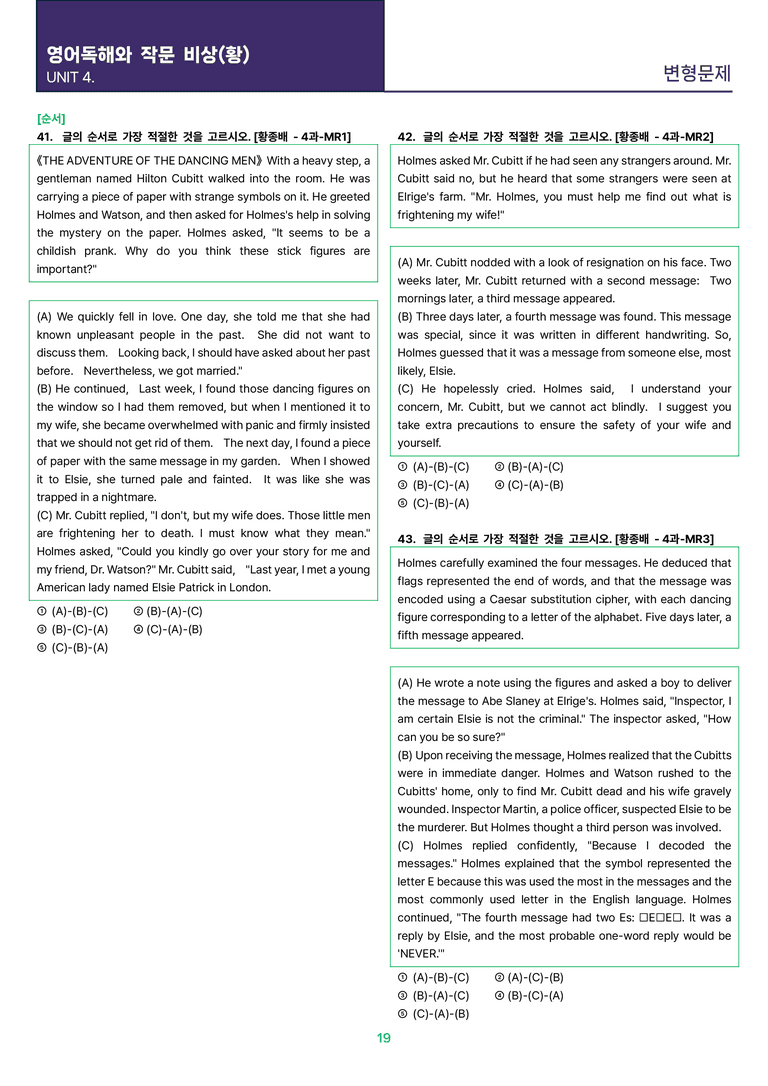 영어독해와 작문 비상(황)
UNIT 4.

변형문제

[순서]
41. 글의 순서로 가장 적절한 것을 고르시오. [황종배 - 4과-MR1]

《THE ADVENTURE OF THE DANCING MEN》 With a heavy step, a gentleman named Hilton Cubitt walked into the room. He was carrying a piece of paper with strange symbols on it. He greeted Holmes and Watson, and then asked for Holmes's help in solving the mystery on the paper. Holmes asked, "It seems to be a childish prank. Why do you think these stick figures are important?"

(A) We quickly fell in love. One day, she told me that she had known unpleasant people in the past. She did not want to discuss them. Looking back, I should have asked about her past before. Nevertheless, we got married."
(B) He continued, Last week, I found those dancing figures on the window so I had them removed, but when I mentioned it to my wife, she became overwhelmed with panic and firmly insisted that we should not get rid of them. The next day, I found a piece of paper with the same message in my garden. When I showed it to Elsie, she turned pale and fainted. It was like she was trapped in a nightmare.
(C) Mr. Cubitt replied, "I don't, but my wife does. Those little men are frightening her to death. I must know what they mean." Holmes asked, "Could you kindly go over your story for me and my friend, Dr. Watson?" Mr. Cubitt said, "Last year, I met a young American lady named Elsie Patrick in London.

① (A)-(B)-(C) ② (B)-(A)-(C)
③ (B)-(C)-(A) ④ (C)-(A)-(B)
⑤ (C)-(B)-(A)

42. 글의 순서로 가장 적절한 것을 고르시오. [황종배 - 4과-MR2]

Holmes asked Mr. Cubitt if he had seen any strangers around. Mr. Cubitt said no, but he heard that some strangers were seen at Elrige's farm. "Mr. Holmes, you must help me find out what is frightening my wife!"

(A) Mr. Cubitt nodded with a look of resignation on his face. Two weeks later, Mr. Cubitt returned with a second message: Two mornings later, a third message appeared.
(B) Three days later, a fourth message was found. This message was special, since it was written in different handwriting. So, Holmes guessed that it was a message from someone else, most likely, Elsie.
(C) He hopelessly cried. Holmes said, I understand your concern, Mr. Cubitt, but we cannot act blindly. I suggest you take extra precautions to ensure the safety of your wife and yourself.

① (A)-(B)-(C) ② (B)-(A)-(C)
③ (B)-(C)-(A) ④ (C)-(A)-(B)
⑤ (C)-(B)-(A)

43. 글의 순서로 가장 적절한 것을 고르시오. [황종배 - 4과-MR3]

Holmes carefully examined the four messages. He deduced that flags represented the end of words, and that the message was encoded using a Caesar substitution cipher, with each dancing figure corresponding to a letter of the alphabet. Five days later, a fifth message appeared.

(A) He wrote a note using the figures and asked a boy to deliver the message to Abe Slaney at Elrige's. Holmes said, "Inspector, I am certain Elsie is not the criminal." The inspector asked, "How can you be so sure?"
(B) Upon receiving the message, Holmes realized that the Cubitts were in immediate danger. Holmes and Watson rushed to the Cubitts' home, only to find Mr. Cubitt dead and his wife gravely wounded. Inspector Martin, a police officer, suspected Elsie to be the murderer. But Holmes thought a third person was involved.
(C) Holmes replied confidently, "Because I decoded the messages." Holmes explained that the symbol represented the letter E because this was used the most in the messages and the most commonly used letter in the English language. Holmes continued, "The fourth message had two Es: □E□E□. It was a reply by Elsie, and the most probable one-word reply would be 'NEVER.'"

① (A)-(B)-(C) ② (A)-(C)-(B)
③ (B)-(A)-(C) ④ (B)-(C)-(A)
⑤ (C)-(A)-(B)

19